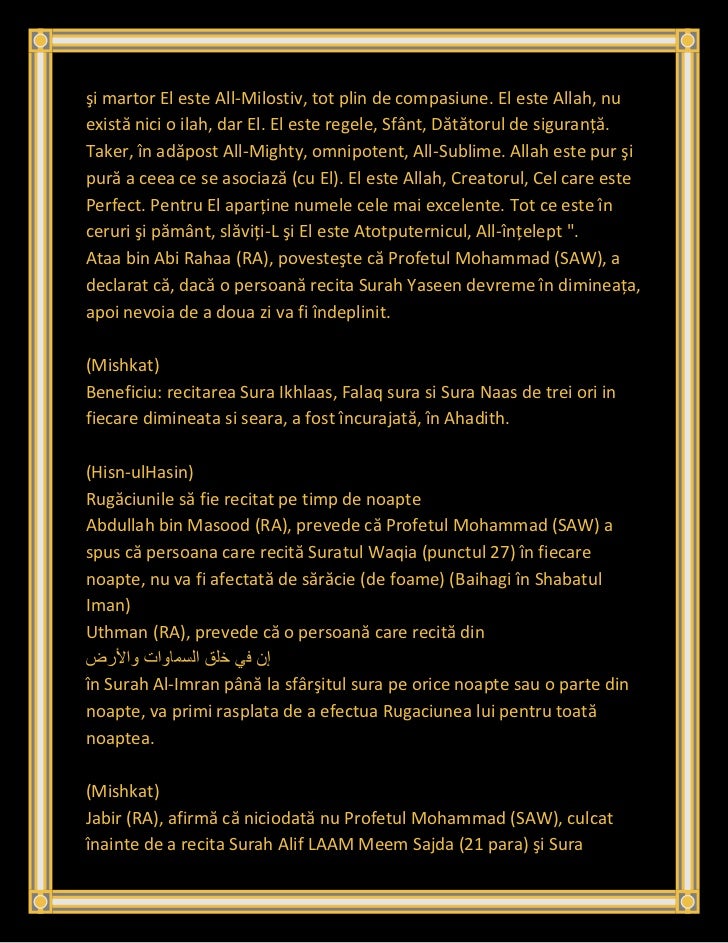 şi martor El este All-Milostiv, tot plin de compasiune. El este Allah, nu există nici o ilah, dar El. El este regele, Sfânt, Dătătorul de siguranță. Taker, în adăpost All-Mighty, omnipotent, All-Sublime. Allah este pur şi pură a ceea ce se asociază (cu El). El este Allah, Creatorul, Cel care este Perfect. Pentru El aparține numele cele mai excelente. Tot ce este în ceruri şi pământ, slăviți-L şi El este Atotputernicul, All-înțelept ".
Ataa bin Abi Rahaa (RA), povesteşte că Profetul Mohammad (SAW), a declarat că, dacă o persoană recita Surah Yaseen devreme în dimineața, apoi nevoia de a doua zi va fi îndeplinit.

(Mishkat)
Beneficiu: recitarea Sura Ikhlaas, Falaq sura si Sura Naas de trei ori in fiecare dimineata si seara, a fost încurajată, în Ahadith.

(Hisn-ulHasin)
Rugăciunile să fie recitat pe timp de noapte
Abdullah bin Masood (RA), prevede că Profetul Mohammad (SAW) a spus că persoana care recită Suratul Waqia (punctul 27) în fiecare noapte, nu va fi afectată de sărăcie (de foame) (Baihagi în Shabatul Iman)
Uthman (RA), prevede că o persoană care recită din
إن في خلق السماوات والأرض
în Surah Al-Imran până la sfârşitul sura pe orice noapte sau o parte din noapte, va primi rasplata de a efectua Rugaciunea lui pentru toată noaptea.

(Mishkat)
Jabir (RA), afirmă că niciodată nu Profetul Mohammad (SAW), culcat înainte de a recita Surah Alif LAAM Meem Sajda (21 para) şi Sura